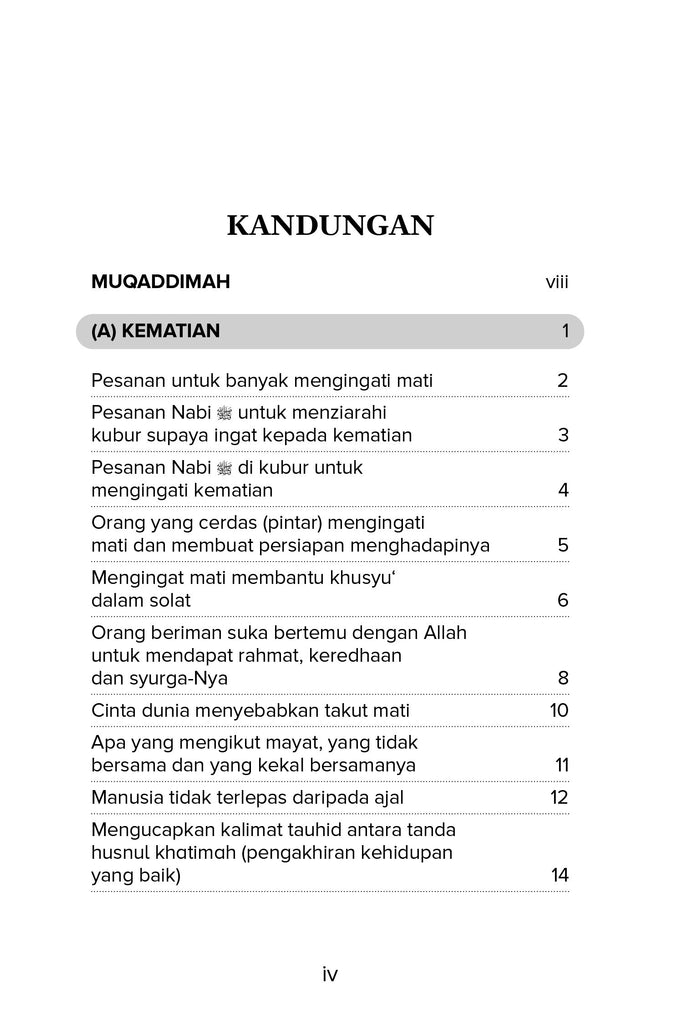 KANDUNGAN

MUQADDIMAH viii

(A) KEMATIAN 1

Pesanan untuk banyak mengingati mati 2

Pesanan Nabi ﷺ untuk menziarahi kubur supaya ingat kepada kematian 3

Pesanan Nabi ﷺ di kubur untuk mengingati kematian 4

Orang yang cerdas (pintar) mengingati mati dan membuat persiapan menghadapinya 5

Mengingat mati membantu khusyu' dalam solat 6

Orang beriman suka bertemu dengan Allah untuk mendapat rahmat, keredhaan dan syurga-Nya 8

Cinta dunia menyebabkan takut mati 10

Apa yang mengikut mayat, yang tidak bersama dan yang kekal bersamanya 11

Manusia tidak terlepas daripada ajal 12

Mengucapkan kalimat tauhid antara tanda husnul khatimah (pengakhiran kehidupan yang baik) 14

iv